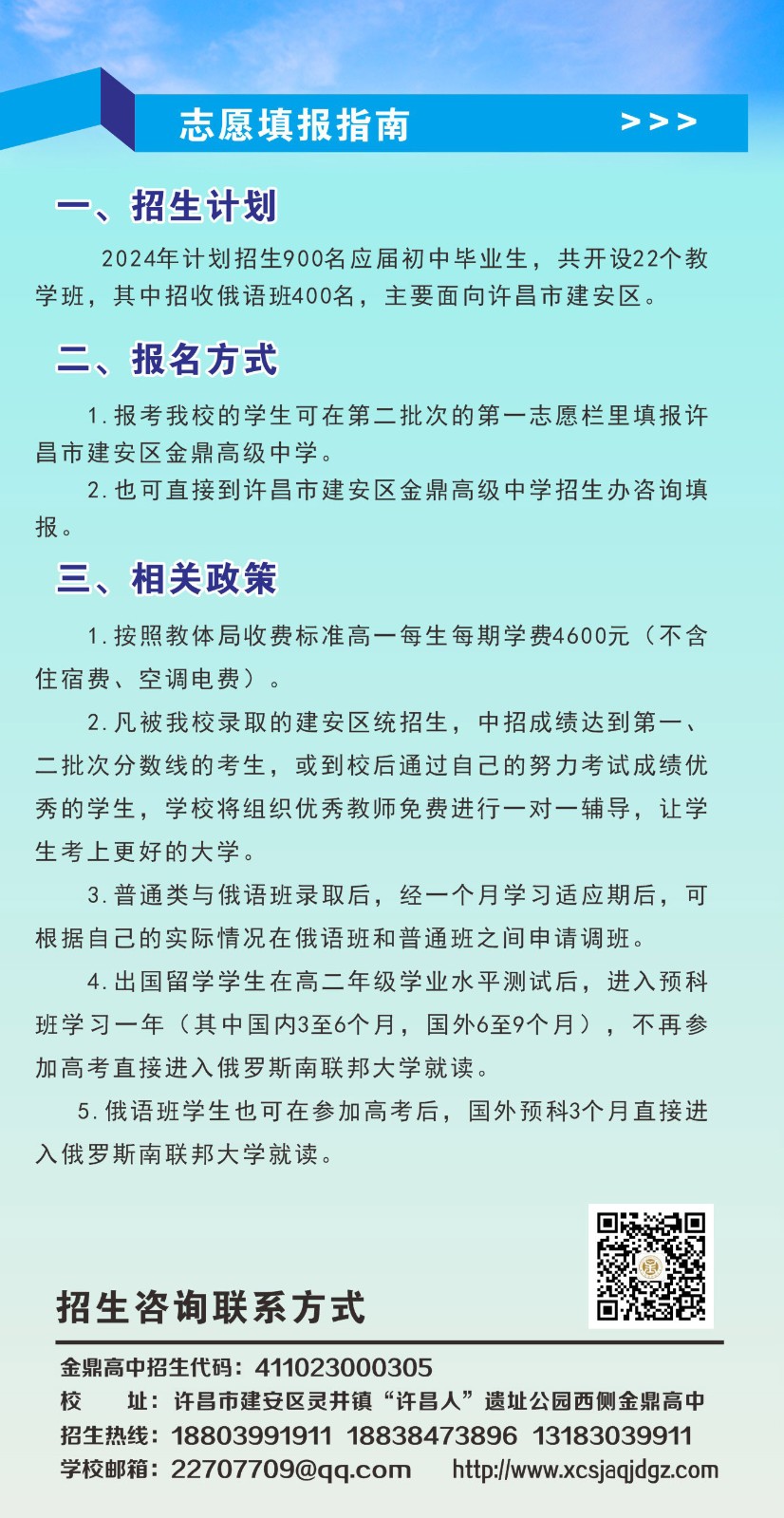 志愿填报指南 >>>

一、招生计划

2024年计划招生900名应届初中毕业生，共开设22个教学班，其中招收俄语班400名，主要面向许昌市建安区。

二、报名方式

1.报考我校的学生可在第二批次的第一志愿栏里填报许昌市建安区金鼎高级中学。

2.也可直接到许昌市建安区金鼎高级中学招生办咨询填报。

三、相关政策

1.按照教体局收费标准高一每生每期学费4600元（不含住宿费、空调电费）。

2.凡被我校录取的建安区统招生，中招成绩达到第一、二批次分数线的考生，或到校后通过自己的努力考试成绩优秀的学生，学校将组织优秀教师免费进行一对一辅导，让学生考上更好的大学。

3.普通类与俄语班录取后，经一个月学习适应期后，可根据自己的实际情况在俄语班和普通班之间申请调班。

4.出国留学学生在高二年级学业水平测试后，进入预科班学习一年（其中国内3至6个月，国外6至9个月），不再参加高考直接进入俄罗斯南联邦大学就读。

5.俄语班学生也可在参加高考后，国外预科3个月直接进入俄罗斯南联邦大学就读。

招生咨询联系方式

金鼎高中招生代码：411023000305
校　址：许昌市建安区灵井镇“许昌人”遗址公园西侧金鼎高中
招生热线：18803991911 18838473896 13183039911
学校邮箱：22707709@qq.com http://www.xcsjaqjdgz.com